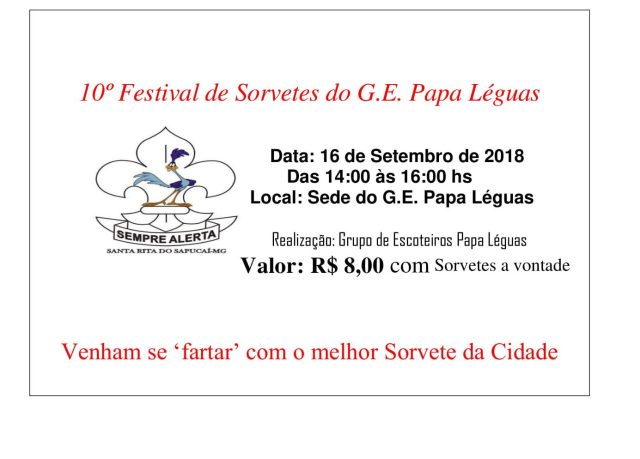 10º Festival de Sorvetes do G.E. Papa Léguas

SEMPRE ALERTA
SANTA RITA DO SAPUCAÍ-MG

Data: 16 de Setembro de 2018
Das 14:00 às 16:00 hs
Local: Sede do G.E. Papa Léguas

Realização: Grupo de Escoteiros Papa Léguas

Valor: R$ 8,00 com Sorvetes a vontade

Venham se 'fartar' com o melhor Sorvete da Cidade